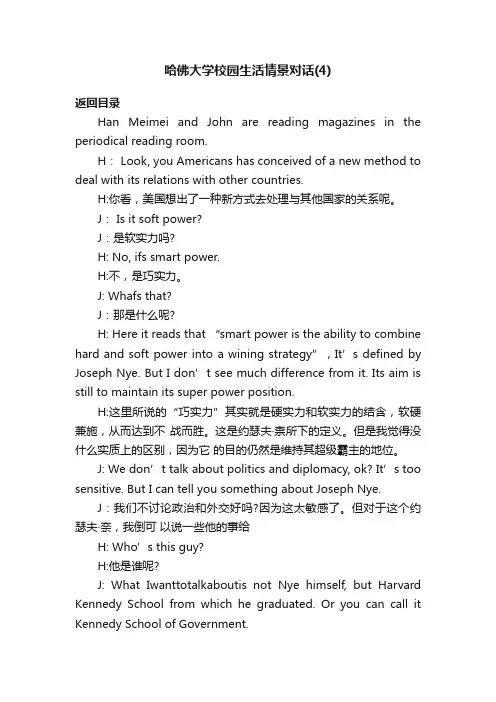 哈佛大学校园生活情景对话(4)

返回目录

Han Meimei and John are reading magazines in the periodical reading room.

H： Look, you Americans has conceived of a new method to deal with its relations with other countries.

H:你看，美国想出了一种新方式去处理与其他国家的关系呢。

J： Is it soft power?

J：是软实力吗?

H: No, ifs smart power.

H:不，是巧实力。

J: Whafs that?

J：那是什么呢?

H: Here it reads that “smart power is the ability to combine hard and soft power into a wining strategy”，It’s defined by Joseph Nye. But I don’t see much difference from it. Its aim is still to maintain its super power position.

H:这里所说的“巧实力”其实就是硬实力和软实力的结合，软硬兼施，从而达到不 战而胜。这是约瑟夫·奈所下的定义。但是我觉得没什么实质上的区别，因为它 的目的仍然是维持其超级霸主的地位。

J: We don’t talk about politics and diplomacy, ok? It’s too sensitive. But I can tell you something about Joseph Nye.

J：我们不讨论政治和外交好吗?因为这太敏感了。但对于这个约瑟夫·奈，我倒可 以说一些他的事给

H: Who’s this guy?

H:他是谁呢?

J: What Iwanttotalkaboutis not Nye himself, but Harvard Kennedy School from which he graduated. Or you can call it Kennedy School of Government.